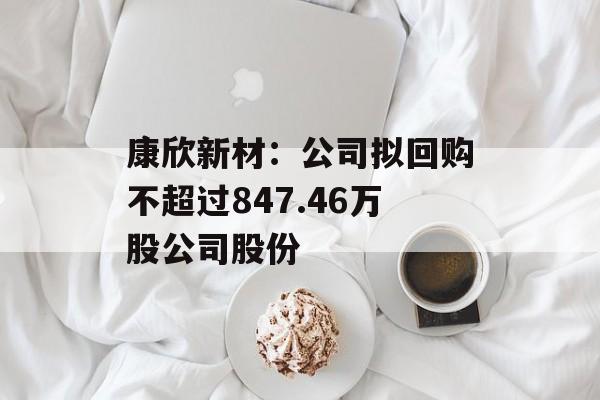 康欣新材：公司拟回购不超过847.46万股公司股份